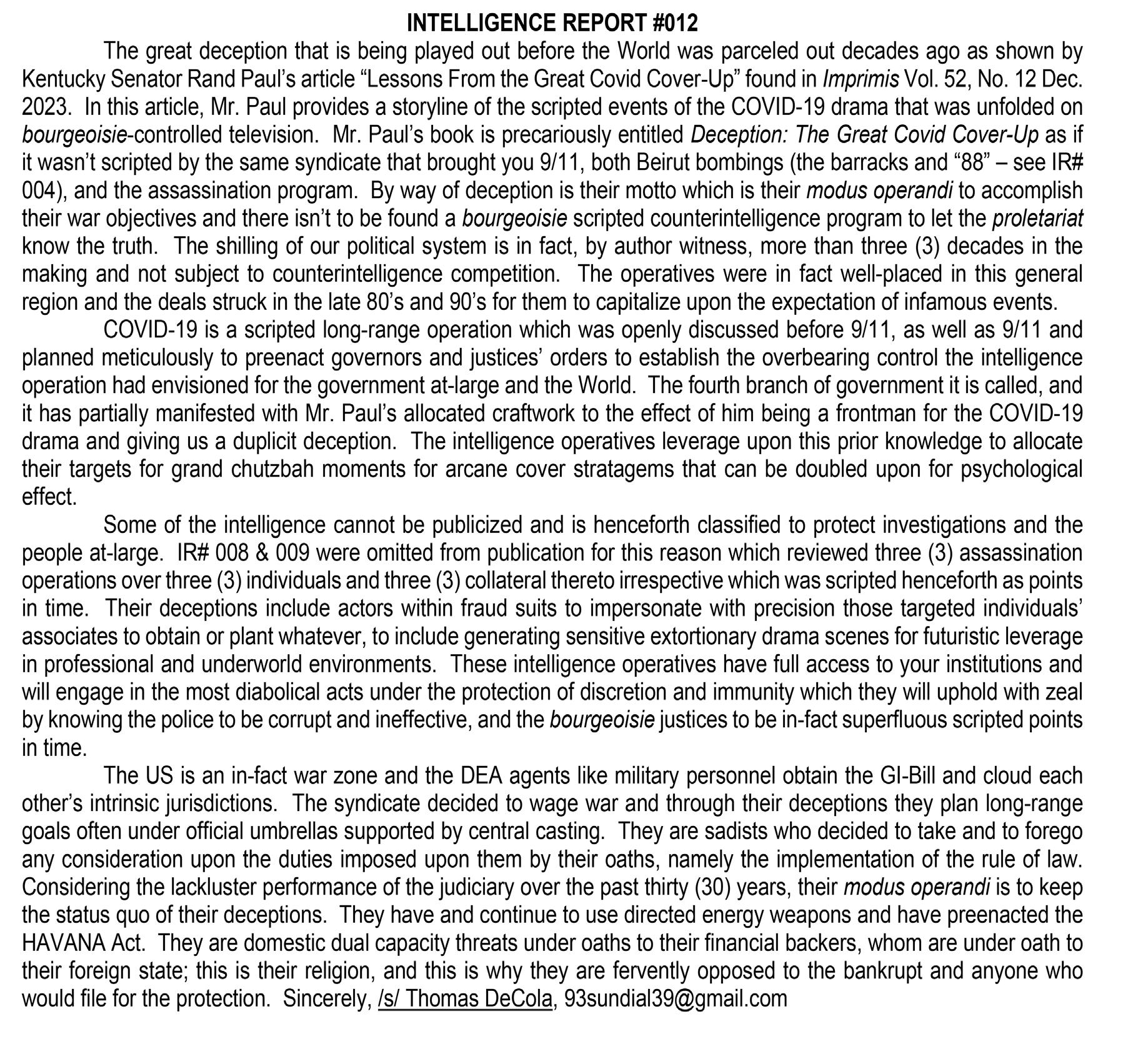 INTELLIGENCE REPORT #012

The great deception that is being played out before the World was parceled out decades ago as shown by Kentucky Senator Rand Paul's article "Lessons From the Great Covid Cover-Up" found in Imprimis Vol. 52, No. 12 Dec. 2023. In this article, Mr. Paul provides a storyline of the scripted events of the COVID-19 drama that was unfolded on bourgeoisie-controlled television. Mr. Paul's book is precariously entitled Deception: The Great Covid Cover-Up as if it wasn't scripted by the same syndicate that brought you 9/11, both Beirut bombings (the barracks and "88" – see IR# 004), and the assassination program. By way of deception is their motto which is their modus operandi to accomplish their war objectives and there isn't to be found a bourgeoisie scripted counterintelligence program to let the proletariat know the truth. The shilling of our political system is in fact, by author witness, more than three (3) decades in the making and not subject to counterintelligence competition. The operatives were in fact well-placed in this general region and the deals struck in the late 80's and 90's for them to capitalize upon the expectation of infamous events.

COVID-19 is a scripted long-range operation which was openly discussed before 9/11, as well as 9/11 and planned meticulously to preenact governors and justices' orders to establish the overbearing control the intelligence operation had envisioned for the government at-large and the World. The fourth branch of government it is called, and it has partially manifested with Mr. Paul's allocated craftwork to the effect of him being a frontman for the COVID-19 drama and giving us a duplicit deception. The intelligence operatives leverage upon this prior knowledge to allocate their targets for grand chutzbah moments for arcane cover stratagems that can be doubled upon for psychological effect.

Some of the intelligence cannot be publicized and is henceforth classified to protect investigations and the people at-large. IR# 008 & 009 were omitted from publication for this reason which reviewed three (3) assassination operations over three (3) individuals and three (3) collateral thereto irrespective which was scripted henceforth as points in time. Their deceptions include actors within fraud suits to impersonate with precision those targeted individuals' associates to obtain or plant whatever, to include generating sensitive extortionary drama scenes for futuristic leverage in professional and underworld environments. These intelligence operatives have full access to your institutions and will engage in the most diabolical acts under the protection of discretion and immunity which they will uphold with zeal by knowing the police to be corrupt and ineffective, and the bourgeoisie justices to be in-fact superfluous scripted points in time.

The US is an in-fact war zone and the DEA agents like military personnel obtain the GI-Bill and cloud each other's intrinsic jurisdictions. The syndicate decided to wage war and through their deceptions they plan long-range goals often under official umbrellas supported by central casting. They are sadists who decided to take and to forego any consideration upon the duties imposed upon them by their oaths, namely the implementation of the rule of law. Considering the lackluster performance of the judiciary over the past thirty (30) years, their modus operandi is to keep the status quo of their deceptions. They have and continue to use directed energy weapons and have preenacted the HAVANA Act. They are domestic dual capacity threats under oaths to their financial backers, whom are under oath to their foreign state; this is their religion, and this is why they are fervently opposed to the bankrupt and anyone who would file for the protection. Sincerely, /s/ Thomas DeCola, 93sundial39@gmail.com